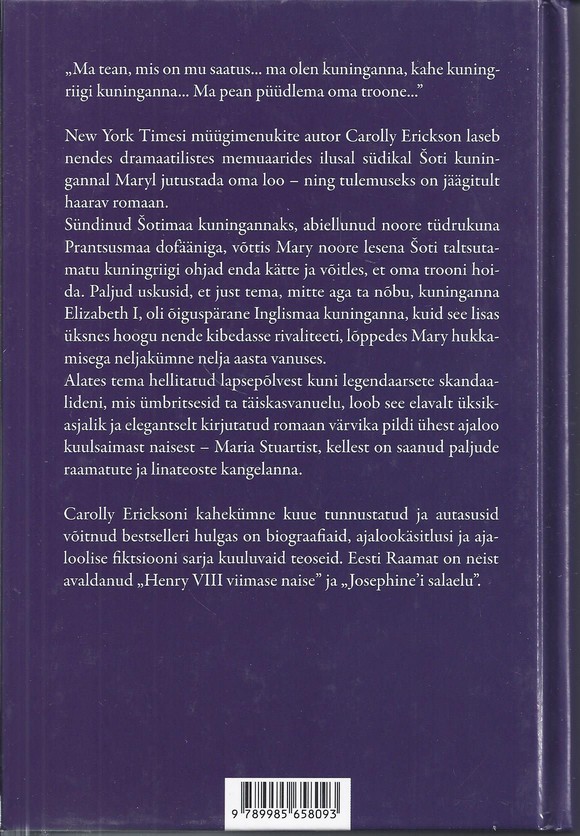 „Ma tean, mis on mu saatus... ma olen kuninganna, kahe kuningriigi kuninganna... Ma pean püüdlema oma troone..."

New York Timesi müügimenukite autor Carolly Erickson laseb nendes dramaatilistes memuaarides ilusal südikal Šoti kuningannal Maryl jutustada oma loo – ning tulemuseks on jäägitult haarav romaan.
Sündinud Šotimaa kuningannaks, abiellunud noore tüdrukuna Prantsusmaa dofääniga, võttis Mary noore lesena Šoti taltsutamatu kuningriigi ohjad enda kätte ja võitles, et oma trooni hoida. Paljud uskusid, et just tema, mitte aga ta nõbu, kuninganna Elizabeth I, oli õiguspärane Inglismaa kuninganna, kuid see lisas üksnes hoogu nende kibedasse rivaliteeti, lõppedes Mary hukkamisega neljakümne nelja aasta vanuses.
Alates tema hellitatud lapsepõlvest kuni legendaarsete skandaalideni, mis ümbritsesid ta täiskasvanuelu, loob see elavalt üksikasjalik ja elegantselt kirjutatud romaan värvika pildi ühest ajaloo kuulsaimast naisest – Maria Stuartist, kellest on saanud paljude raamatute ja linateoste kangelanna.

Carolly Ericksoni kahekümne kuue tunnustatud ja autasusid võitnud bestselleri hulgas on biograafiaid, ajalookäsitlusi ja ajaloolise fiktsiooni sarja kuuluvaid teoseid. Eesti Raamat on neist avaldanud „Henry VIII viimase naise" ja „Josephine'i salaelu".

9 789985 658093